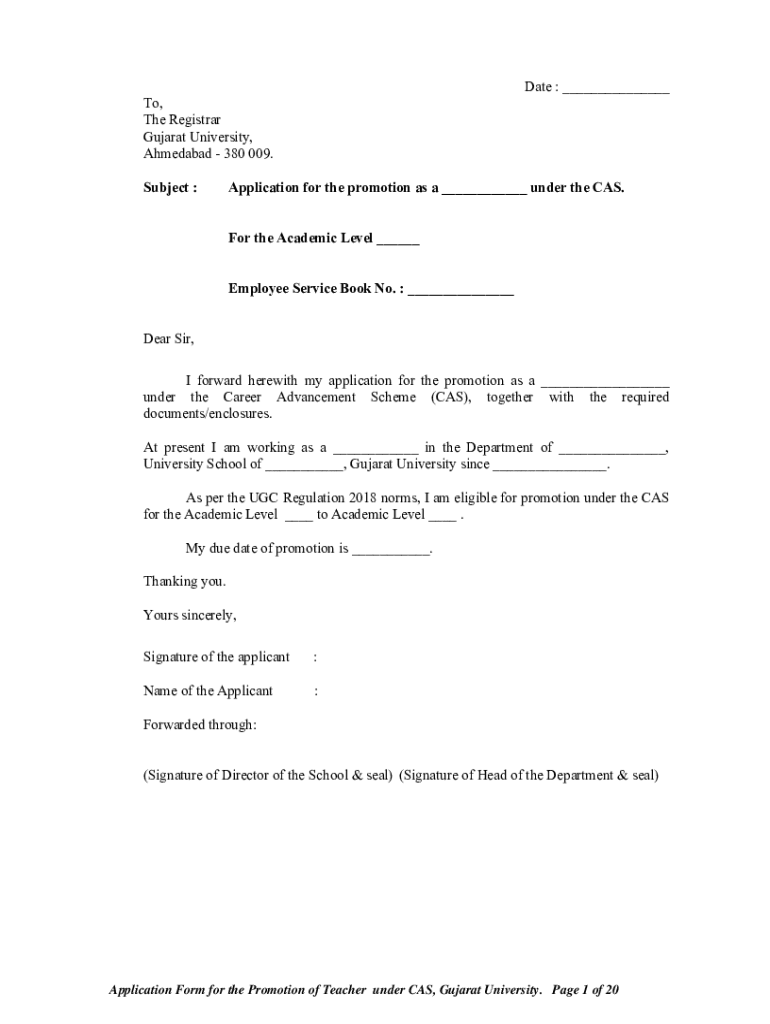 Date : _______________

To,
The Registrar
Gujarat University,
Ahmedabad - 380 009.

Subject : Application for the promotion as a ____________ under the CAS.

For the Academic Level ______

Employee Service Book No. : _______________

Dear Sir,

I forward herewith my application for the promotion as a __________________ under the Career Advancement Scheme (CAS), together with the required documents/enclosures.

At present I am working as a ____________ in the Department of _______________, University School of ___________, Gujarat University since ________________.

As per the UGC Regulation 2018 norms, I am eligible for promotion under the CAS for the Academic Level ____ to Academic Level ____ .

My due date of promotion is ___________.

Thanking you.

Yours sincerely,

Signature of the applicant :

Name of the Applicant :

Forwarded through:

(Signature of Director of the School & seal) (Signature of Head of the Department & seal)

Application Form for the Promotion of Teacher under CAS, Gujarat University. Page 1 of 20